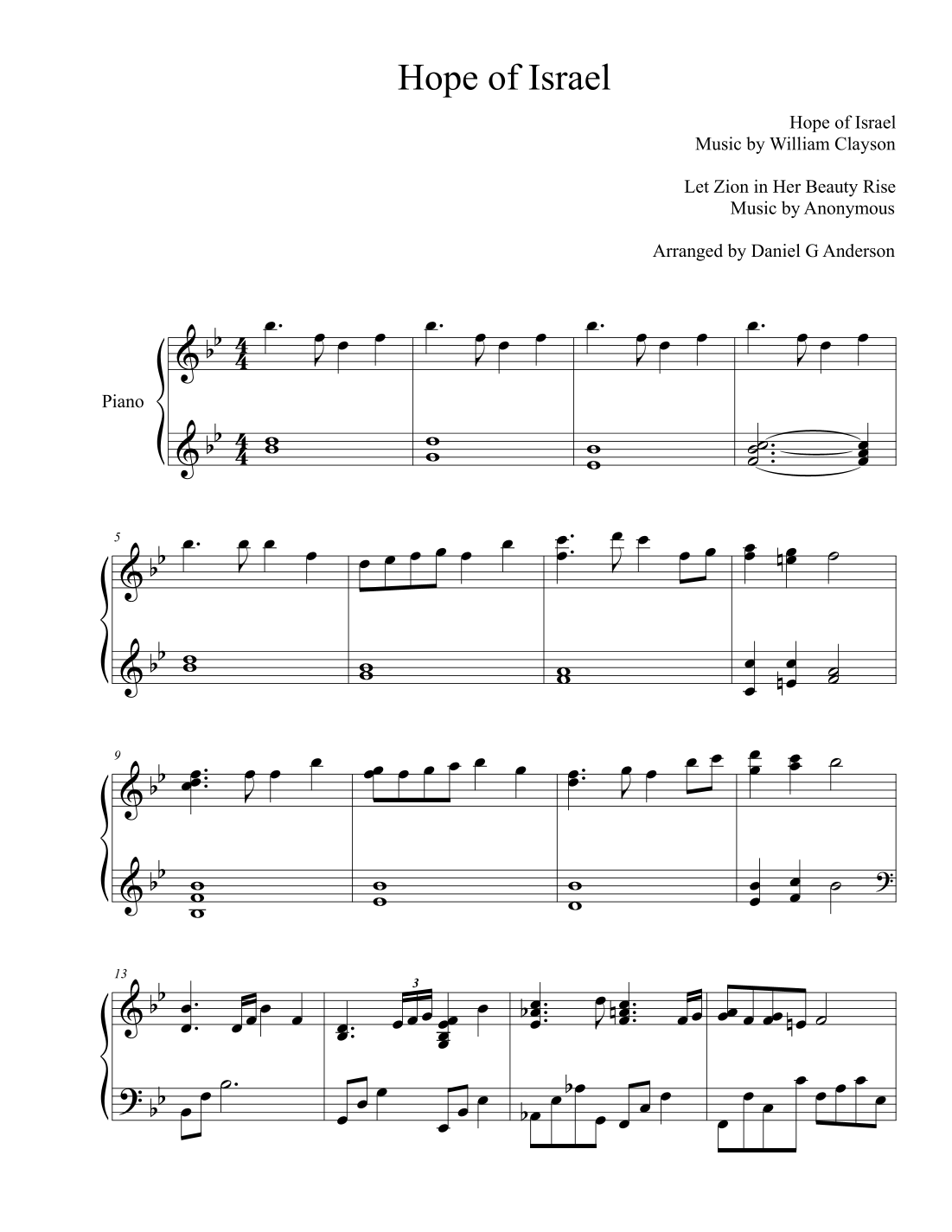 Hope of Israel

Hope of Israel
Music by William Clayson

Let Zion in Her Beauty Rise
Music by Anonymous

Arranged by Daniel G Anderson

Piano

5

9

13

3